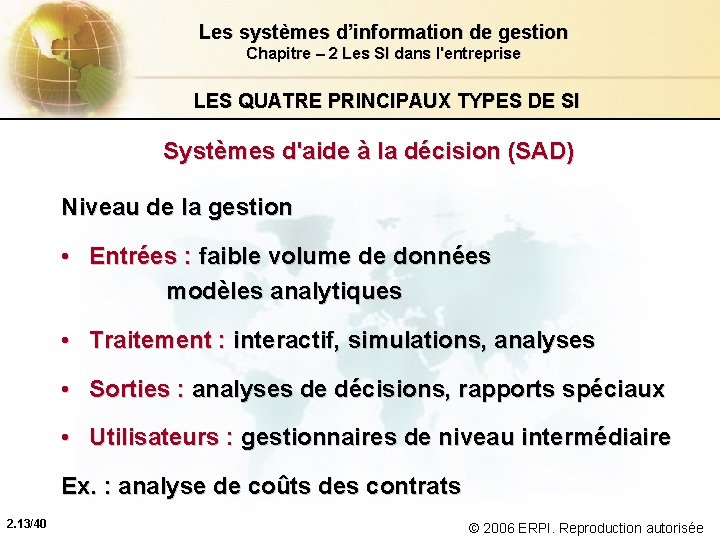 Les systèmes d'information de gestion
Chapitre – 2 Les SI dans l'entreprise

LES QUATRE PRINCIPAUX TYPES DE SI

Systèmes d'aide à la décision (SAD)

Niveau de la gestion

• Entrées : faible volume de données
modèles analytiques

• Traitement : interactif, simulations, analyses

• Sorties : analyses de décisions, rapports spéciaux

• Utilisateurs : gestionnaires de niveau intermédiaire

Ex. : analyse de coûts des contrats

2.13/40

© 2006 ERPI. Reproduction autorisée